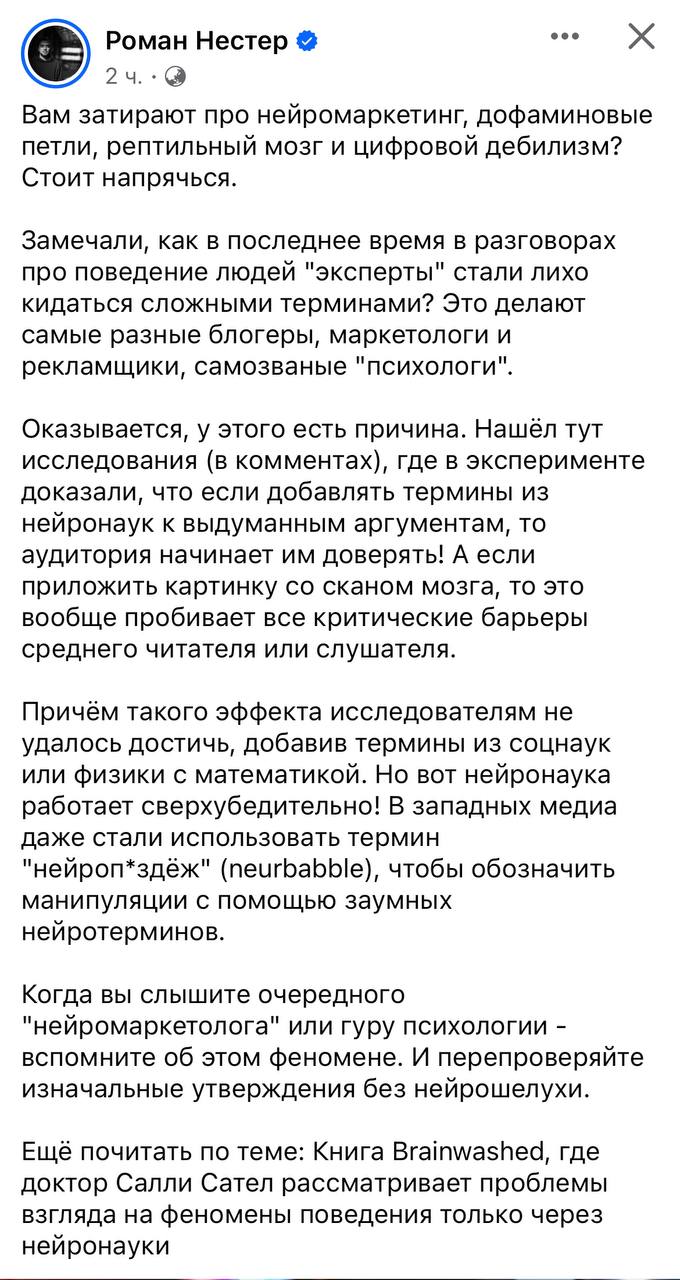 Роман Нестер
2 ч. ·

Вам затирают про нейромаркетинг, дофаминовые петли, рептильный мозг и цифровой дебилизм? Стоит напрячься.

Замечали, как в последнее время в разговорах про поведение людей "эксперты" стали лихо кидаться сложными терминами? Это делают самые разные блогеры, маркетологи и рекламщики, самозваные "психологи".

Оказывается, у этого есть причина. Нашёл тут исследования (в комментах), где в эксперименте доказали, что если добавлять термины из нейронаук к выдуманным аргументам, то аудитория начинает им доверять! А если приложить картинку со сканом мозга, то это вообще пробивает все критические барьеры среднего читателя или слушателя.

Причём такого эффекта исследователям не удалось достичь, добавив термины из соцнаук или физики с математикой. Но вот нейронаука работает сверхубедительно! В западных медиа даже стали использовать термин "нейроп*здёж" (neurbabble), чтобы обозначить манипуляции с помощью заумных нейротерминов.

Когда вы слышите очередного "нейромаркетолога" или гуру психологии - вспомните об этом феномене. И перепроверяйте изначальные утверждения без нейрошелухи.

Ещё почитать по теме: Книга Brainwashed, где доктор Салли Сател рассматривает проблемы взгляда на феномены поведения только через нейронауки